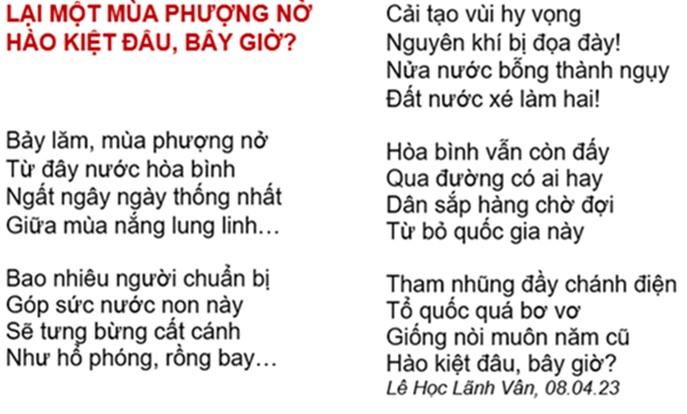 LẠI MỘT MÙA PHƯỢNG NỞ
HÀO KIỆT ĐÂU, BÂY GIỜ?

Bảy lăm, mùa phượng nở
Từ đây nước hòa bình
Ngất ngây ngày thống nhất
Giữa mùa nắng lung linh…

Bao nhiêu người chuẩn bị
Góp sức nước non này
Sẽ tưng bừng cất cánh
Như hổ phóng, rồng bay…

Cải tạo vùi hy vọng
Nguyên khí bị đọa đày!
Nửa nước bỗng thành ngụy
Đất nước xé làm hai!

Hòa bình vẫn còn đấy
Qua đường có ai hay
Dân sắp hàng chờ đợi
Từ bỏ quốc gia này

Tham nhũng đầy chánh điện
Tổ quốc quá bơ vơ
Giống nòi muôn năm cũ
Hào kiệt đâu, bây giờ?
Lê Học Lãnh Vân, 08.04.23